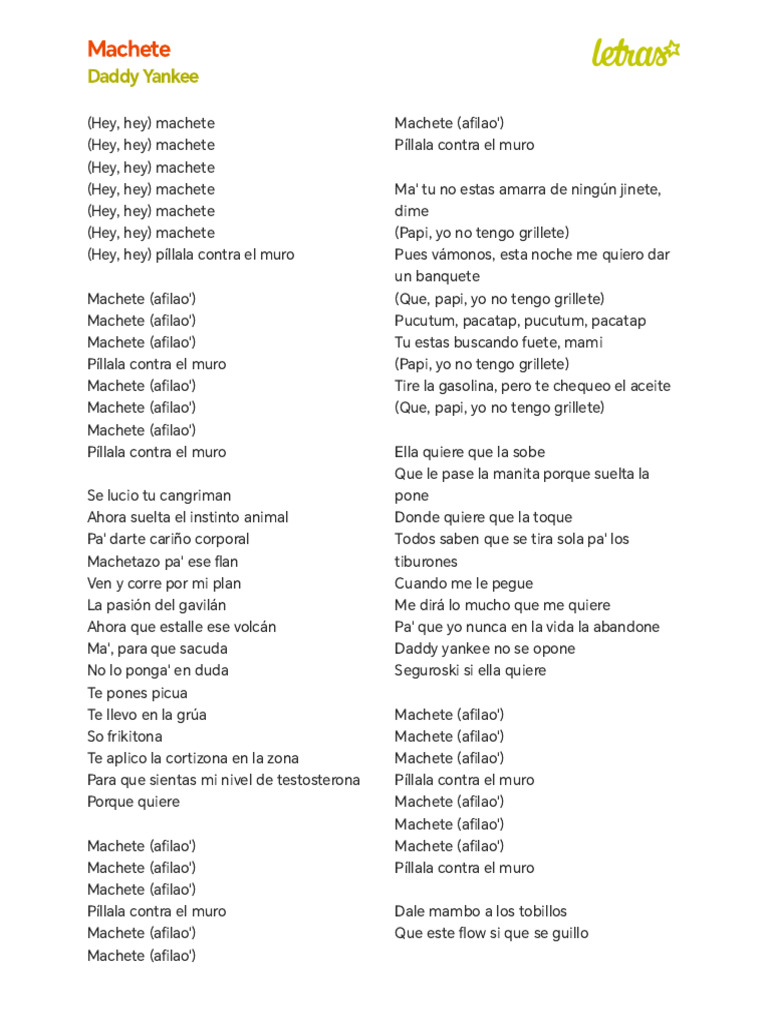 Machete
Daddy Yankee

letras

(Hey, hey) machete
(Hey, hey) machete
(Hey, hey) machete
(Hey, hey) machete
(Hey, hey) machete
(Hey, hey) machete
(Hey, hey) píllala contra el muro

Machete (afilao')
Machete (afilao')
Machete (afilao')
Píllala contra el muro
Machete (afilao')
Machete (afilao')
Machete (afilao')
Píllala contra el muro

Se lucio tu cangriman
Ahora suelta el instinto animal
Pa' darte cariño corporal
Machetazo pa' ese flan
Ven y corre por mi plan
La pasión del gavilán
Ahora que estalle ese volcán
Ma', para que sacuda
No lo ponga' en duda
Te pones picua
Te llevo en la grúa
So frikitona
Te aplico la cortizona en la zona
Para que sientas mi nivel de testosterona
Porque quiere

Machete (afilao')
Machete (afilao')
Machete (afilao')
Píllala contra el muro
Machete (afilao')
Machete (afilao')
Machete (afilao')
Píllala contra el muro

Ma' tu no estas amarra de ningún jinete, dime
(Papi, yo no tengo grillete)
Pues vámonos, esta noche me quiero dar un banquete
(Que, papi, yo no tengo grillete)
Pucutum, pacatap, pucutum, pacatap
Tu estas buscando fuete, mami
(Papi, yo no tengo grillete)
Tire la gasolina, pero te chequeo el aceite
(Que, papi, yo no tengo grillete)

Ella quiere que la sobe
Que le pase la manita porque suelta la pone
Donde quiere que la toque
Todos saben que se tira sola pa' los tiburones
Cuando me le pegue
Me dirá lo mucho que me quiere
Pa' que yo nunca en la vida la abandone
Daddy yankee no se opone
Seguroski si ella quiere

Machete (afilao')
Machete (afilao')
Machete (afilao')
Píllala contra el muro
Machete (afilao')
Machete (afilao')
Machete (afilao')
Píllala contra el muro

Dale mambo a los tobillos
Que este flow si que se guillo